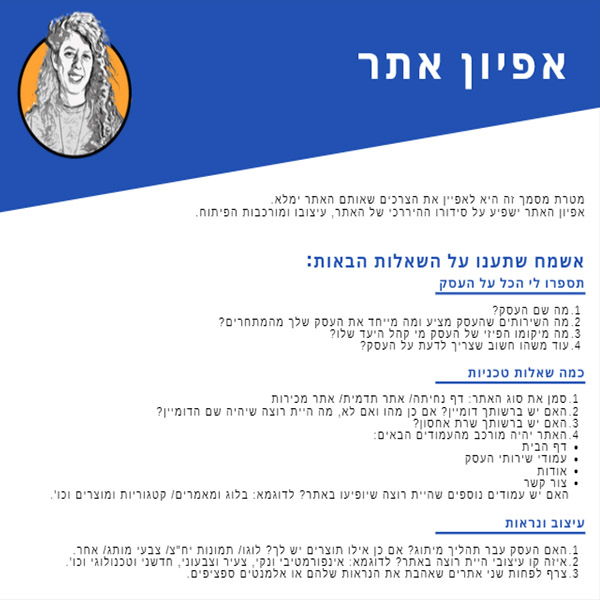 אפיון אתר

מטרת מסמך זה היא לאפיין את הצרכים שאותם האתר ימלא.
אפיון האתר ישפיע על סידורו ההיררכי של האתר, עיצובו ומורכבות הפיתוח.

אשמח שתענו על השאלות הבאות:

תספרו לי הכל על העסק

1. מה שם העסק?
2. מה השירותים שהעסק מציע ומה מייחד את העסק שלך מהמתחרים?
3. מה מיקומו הפיזי של העסק מי קהל היעד שלו?
4. עוד משהו חשוב שצריך לדעת על העסק?

כמה שאלות טכניות

1. סמן את סוג האתר: דף נחיתה/ אתר תדמית/ אתר מכירות
2. האם יש ברשותך דומיין? אם כן מהו ואם לא, מה היית רוצה שיהיה שם הדומיין?
3. האם יש ברשותך שרת אחסון?
4. האתר יהיה מורכב מהעמודים הבאים:
• דף הבית
• עמודי שירותי העסק
• אודות
• צור קשר
האם יש עמודים נוספים שהיית רוצה שיופיעו באתר? לדוגמא: בלוג ומאמרים/ קטגוריות ומוצרים וכו'.

עיצוב ונראות

1. האם העסק עבר תהליך מיתוג? אם כן אילו תוצרים יש לך? לוגו/ תמונות יח"צ/ צבעי מותג/ אחר.
2. איזה קו עיצובי היית רוצה באתר? לדוגמא: אינפורמטיבי ונקי, צעיר וצבעוני, חדשני וטכנולוגי וכו'.
3. צרף לפחות שני אתרים שאהבת את הנראות שלהם או אלמנטים ספציפים.